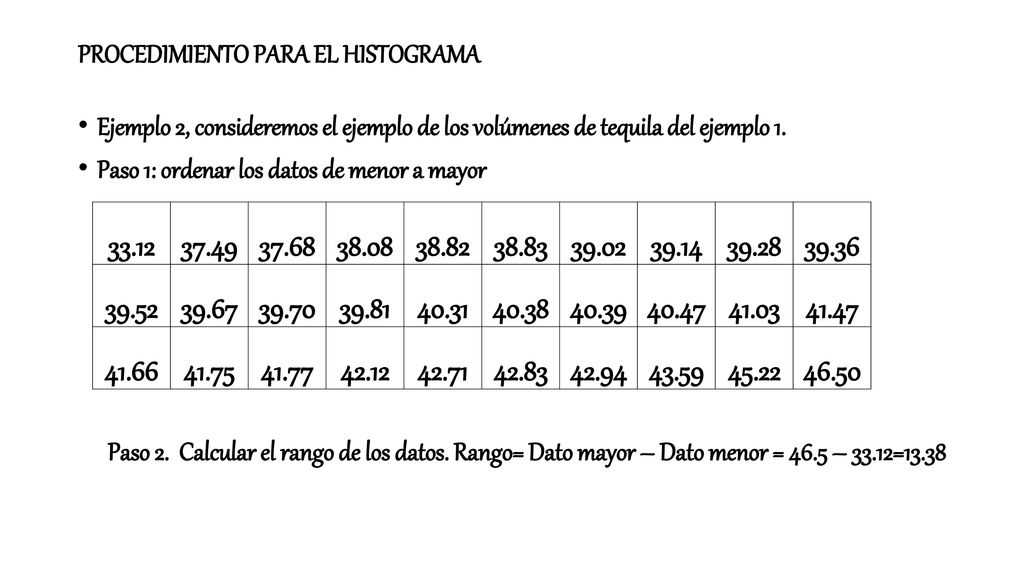 PROCEDIMIENTO PARA EL HISTOGRAMA

• Ejemplo 2, consideremos el ejemplo de los volúmenes de tequila del ejemplo 1.
• Paso 1: ordenar los datos de menor a mayor

| 33.12 | 37.49 | 37.68 | 38.08 | 38.82 | 38.83 | 39.02 | 39.14 | 39.28 | 39.36 |
|---|---|---|---|---|---|---|---|---|---|
| 39.52 | 39.67 | 39.70 | 39.81 | 40.31 | 40.38 | 40.39 | 40.47 | 41.03 | 41.47 |
| 41.66 | 41.75 | 41.77 | 42.12 | 42.71 | 42.83 | 42.94 | 43.59 | 45.22 | 46.50 |

Paso 2. Calcular el rango de los datos. Rango= Dato mayor – Dato menor = 46.5 – 33.12=13.38